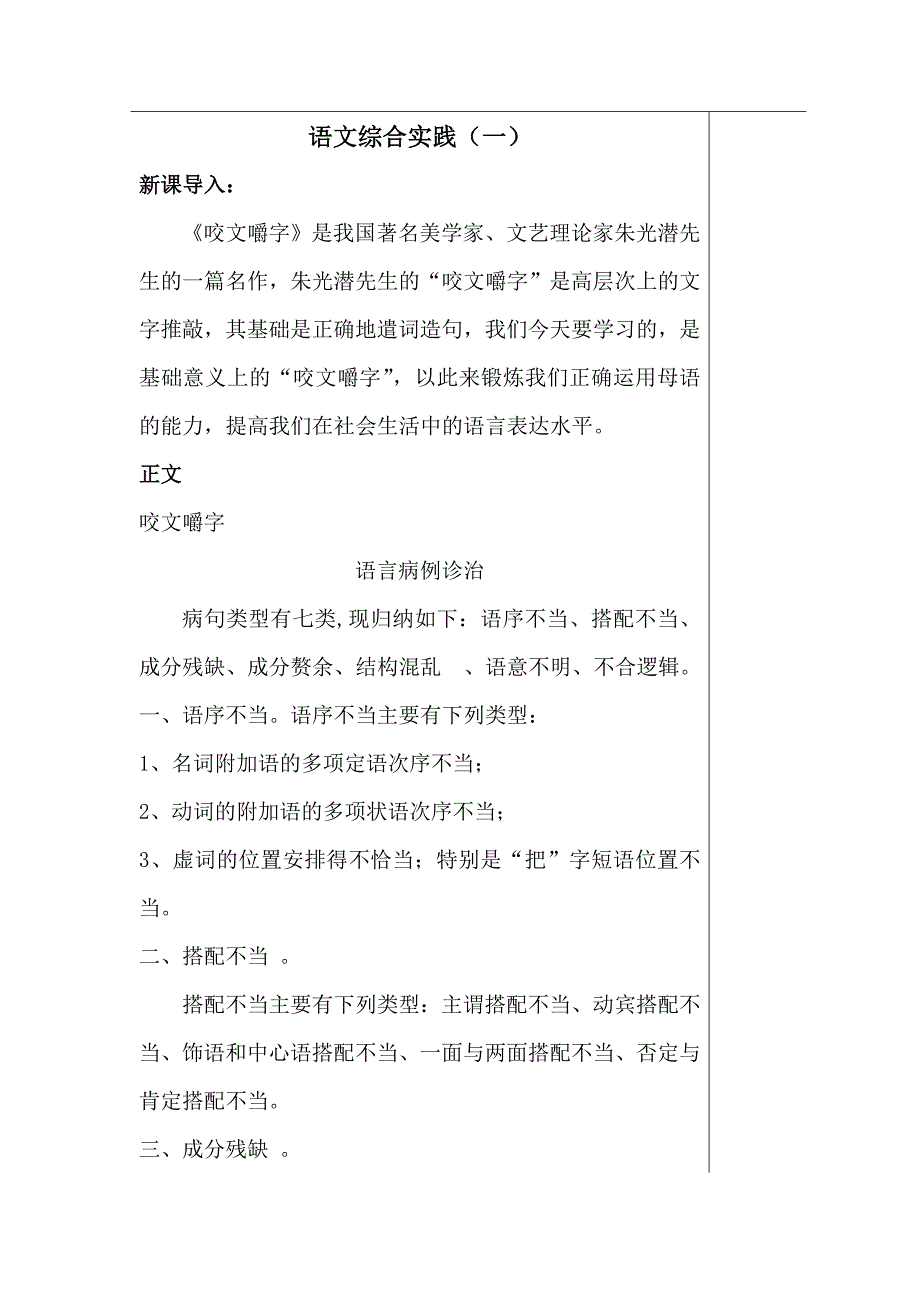 语文综合实践（一）

新课导入：

《咬文嚼字》是我国著名美学家、文艺理论家朱光潜先生的一篇名作，朱光潜先生的“咬文嚼字”是高层次上的文字推敲，其基础是正确地遣词造句，我们今天要学习的，是基础意义上的“咬文嚼字”，以此来锻炼我们正确运用母语的能力，提高我们在社会生活中的语言表达水平。

正文

咬文嚼字

语言病例诊治

病句类型有七类,现归纳如下：语序不当、搭配不当、成分残缺、成分赘余、结构混乱 、语意不明、不合逻辑。

一、语序不当。语序不当主要有下列类型：

1、名词附加语的多项定语次序不当；

2、动词的附加语的多项状语次序不当；

3、虚词的位置安排得不恰当；特别是“把”字短语位置不当。

二、搭配不当 。

搭配不当主要有下列类型：主谓搭配不当、动宾搭配不当、饰语和中心语搭配不当、一面与两面搭配不当、否定与肯定搭配不当。

三、成分残缺 。